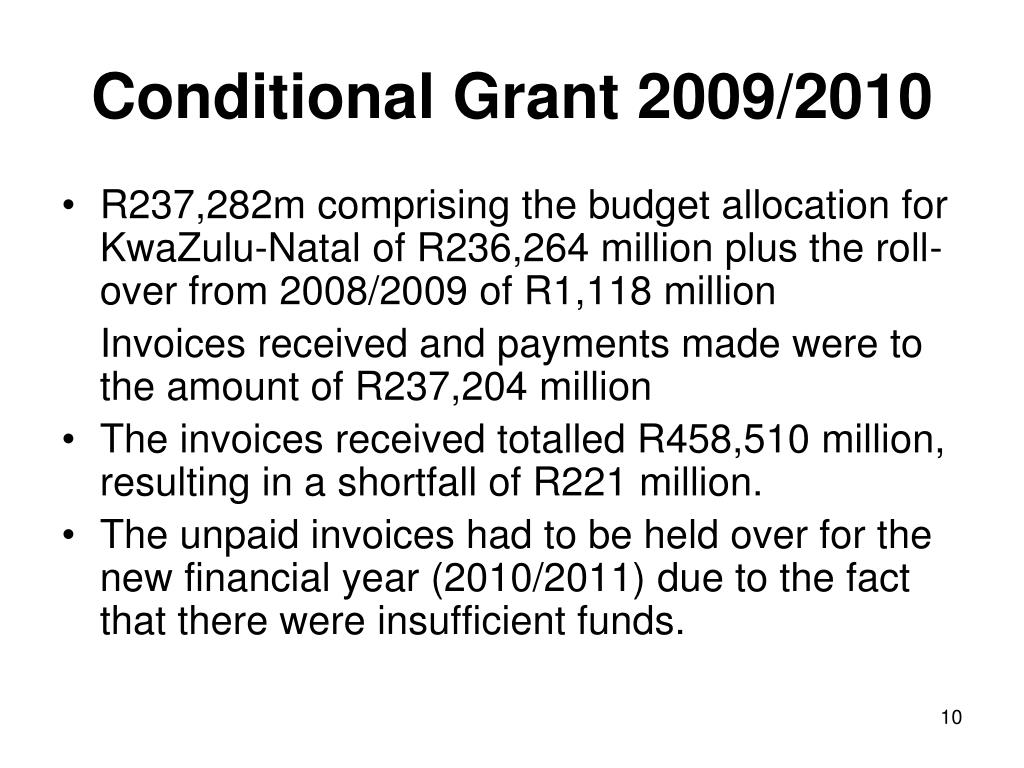 Conditional Grant 2009/2010

• R237,282m comprising the budget allocation for KwaZulu-Natal of R236,264 million plus the roll-over from 2008/2009 of R1,118 million

Invoices received and payments made were to the amount of R237,204 million

• The invoices received totalled R458,510 million, resulting in a shortfall of R221 million.

• The unpaid invoices had to be held over for the new financial year (2010/2011) due to the fact that there were insufficient funds.

10